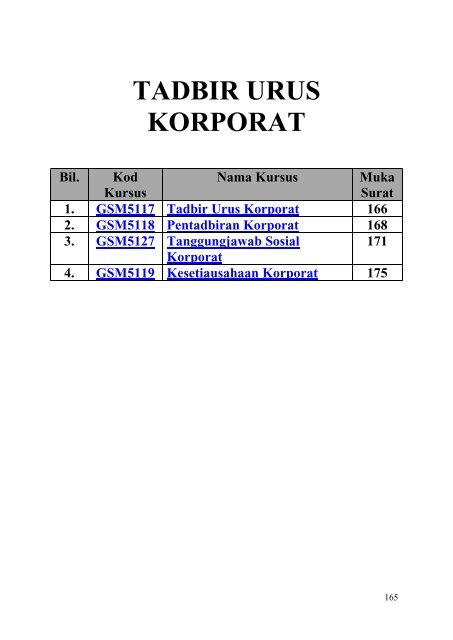 TADBIR URUS KORPORAT

| Bil. | Kod Kursus | Nama Kursus | Muka Surat |
|---|---|---|---|
| 1. | GSM5117 | Tadbir Urus Korporat | 166 |
| 2. | GSM5118 | Pentadbiran Korporat | 168 |
| 3. | GSM5127 | Tanggungjawab Sosial Korporat | 171 |
| 4. | GSM5119 | Kesetiausahaan Korporat | 175 |

165